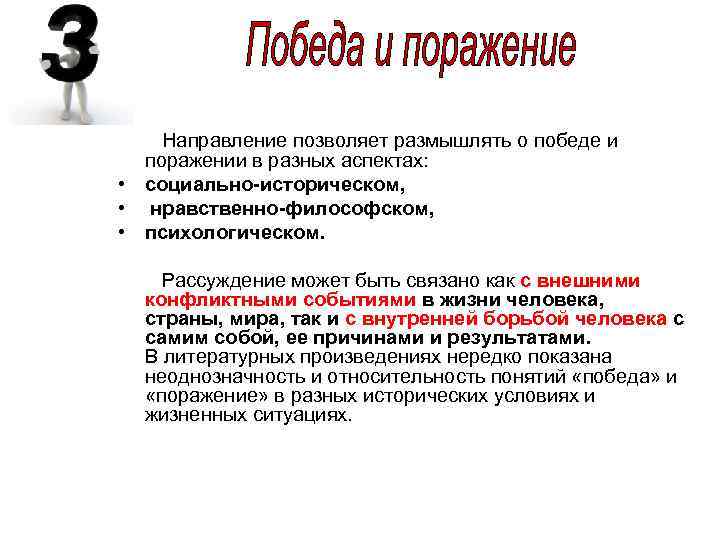 3

Победа и поражение

Направление позволяет размышлять о победе и поражении в разных аспектах:

• социально-историческом,
• нравственно-философском,
• психологическом.

Рассуждение может быть связано как с внешними конфликтными событиями в жизни человека, страны, мира, так и с внутренней борьбой человека с самим собой, ее причинами и результатами.
В литературных произведениях нередко показана неоднозначность и относительность понятий «победа» и «поражение» в разных исторических условиях и жизненных ситуациях.